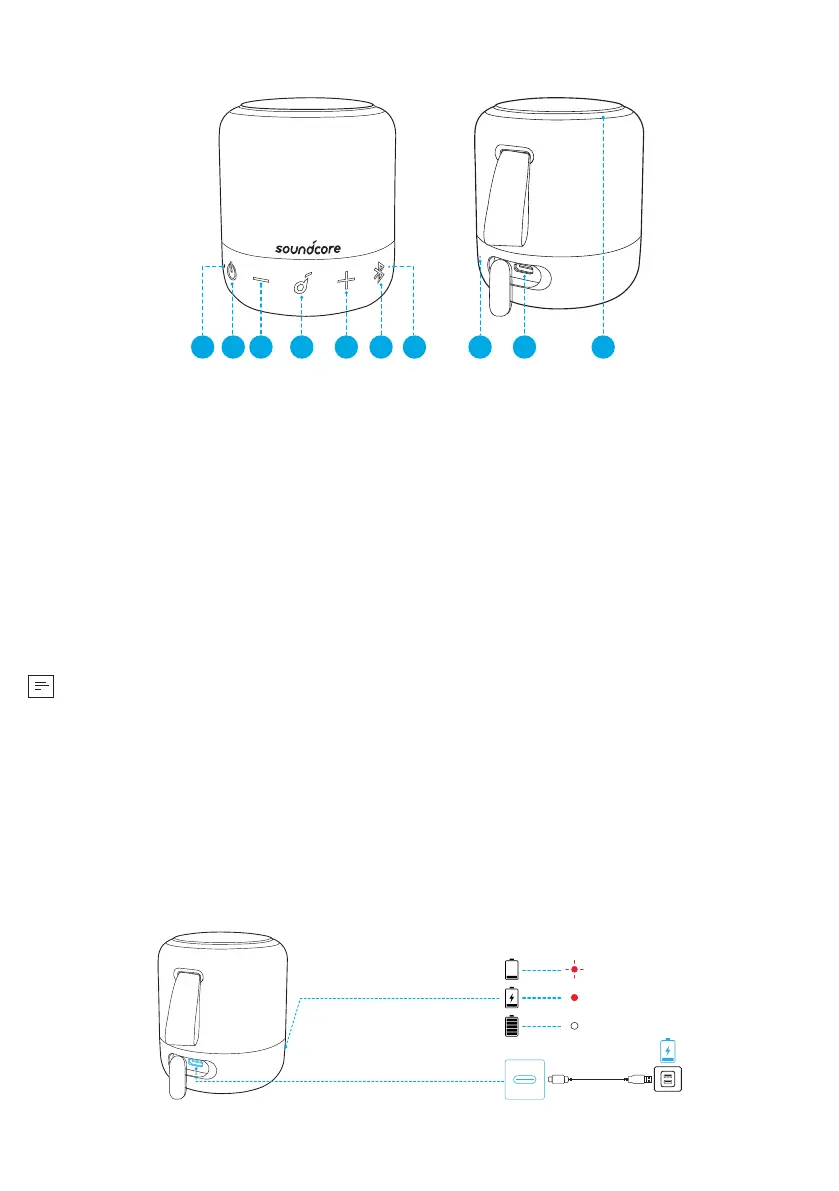 soundcore